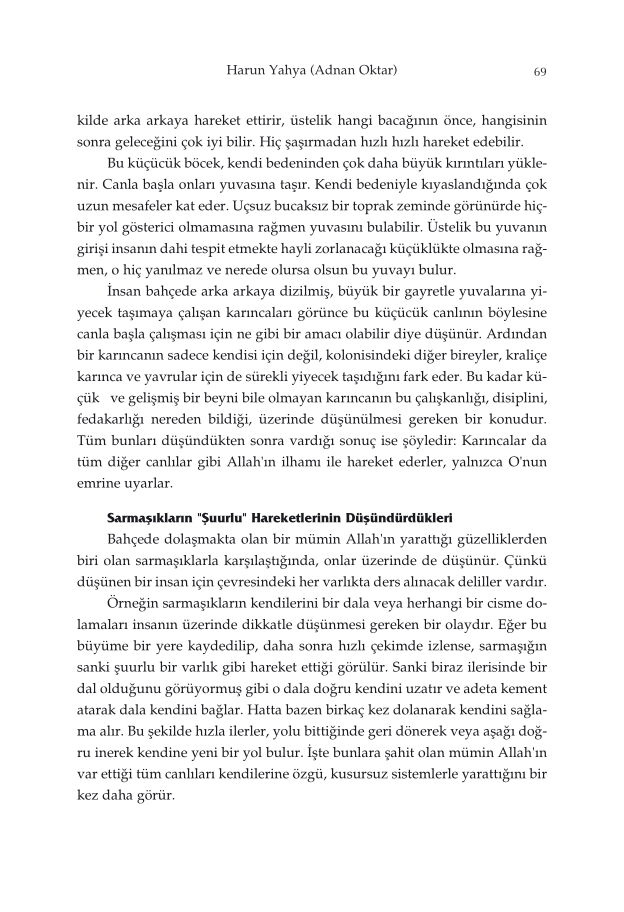 Harun Yahya (Adnan Oktar) 69

kilde arka arkaya hareket ettirir, üstelik hangi bacağının önce, hangisinin sonra geleceğini çok iyi bilir. Hiç şaşırmadan hızlı hızlı hareket edebilir.

Bu küçücük böcek, kendi bedeninden çok daha büyük kırıntıları yüklenir. Canla başla onları yuvasına taşır. Kendi bedeniyle kıyaslandığında çok uzun mesafeler kat eder. Uçsuz bucaksız bir toprak zeminde görünürde hiçbir yol gösterici olmamasına rağmen yuvasını bulabilir. Üstelik bu yuvanın girişi insanın dahi tespit etmekte hayli zorlanacağı küçüklükte olmasına rağmen, o hiç yanılmaz ve nerede olursa olsun bu yuvayı bulur.

İnsan bahçede arka arkaya dizilmiş, büyük bir gayretle yuvalarına yiyecek taşımaya çalışan karıncaları görünce bu küçücük canlının böylesine canla başla çalışması için ne gibi bir amacı olabilir diye düşünür. Ardından bir karıncanın sadece kendisi için değil, kolonisindeki diğer bireyler, kraliçe karınca ve yavrular için de sürekli yiyecek taşıdığını fark eder. Bu kadar küçük ve gelişmiş bir beyni bile olmayan karıncanın bu çalışkanlığı, disiplini, fedakarlığı nereden bildiği, üzerinde düşünülmesi gereken bir konudur. Tüm bunları düşündükten sonra vardığı sonuç ise şöyledir: Karıncalar da tüm diğer canlılar gibi Allah'ın ilhamı ile hareket ederler, yalnızca O'nun emrine uyarlar.

Sarmaşıkların "Şuurlu" Hareketlerinin Düşündürdükleri

Bahçede dolaşmakta olan bir mümin Allah'ın yarattığı güzelliklerden biri olan sarmaşıklarla karşılaştığında, onlar üzerinde de düşünür. Çünkü düşünen bir insan için çevresindeki her varlıkta ders alınacak deliller vardır.

Örneğin sarmaşıkların kendilerini bir dala veya herhangi bir cisme dolamaları insanın üzerinde dikkatle düşünmesi gereken bir olaydır. Eğer bu büyüme bir yere kaydedilip, daha sonra hızlı çekimde izlense, sarmaşığın sanki şuurlu bir varlık gibi hareket ettiği görülür. Sanki biraz ilerisinde bir dal olduğunu görüyormuş gibi o dala doğru kendini uzatır ve adeta kement atarak dala kendini bağlar. Hatta bazen birkaç kez dolanarak kendini sağlama alır. Bu şekilde hızla ilerler, yolu bittiğinde geri dönerek veya aşağı doğru inerek kendine yeni bir yol bulur. İşte bunlara şahit olan mümin Allah'ın var ettiği tüm canlıları kendilerine özgü, kusursuz sistemlerle yarattığını bir kez daha görür.